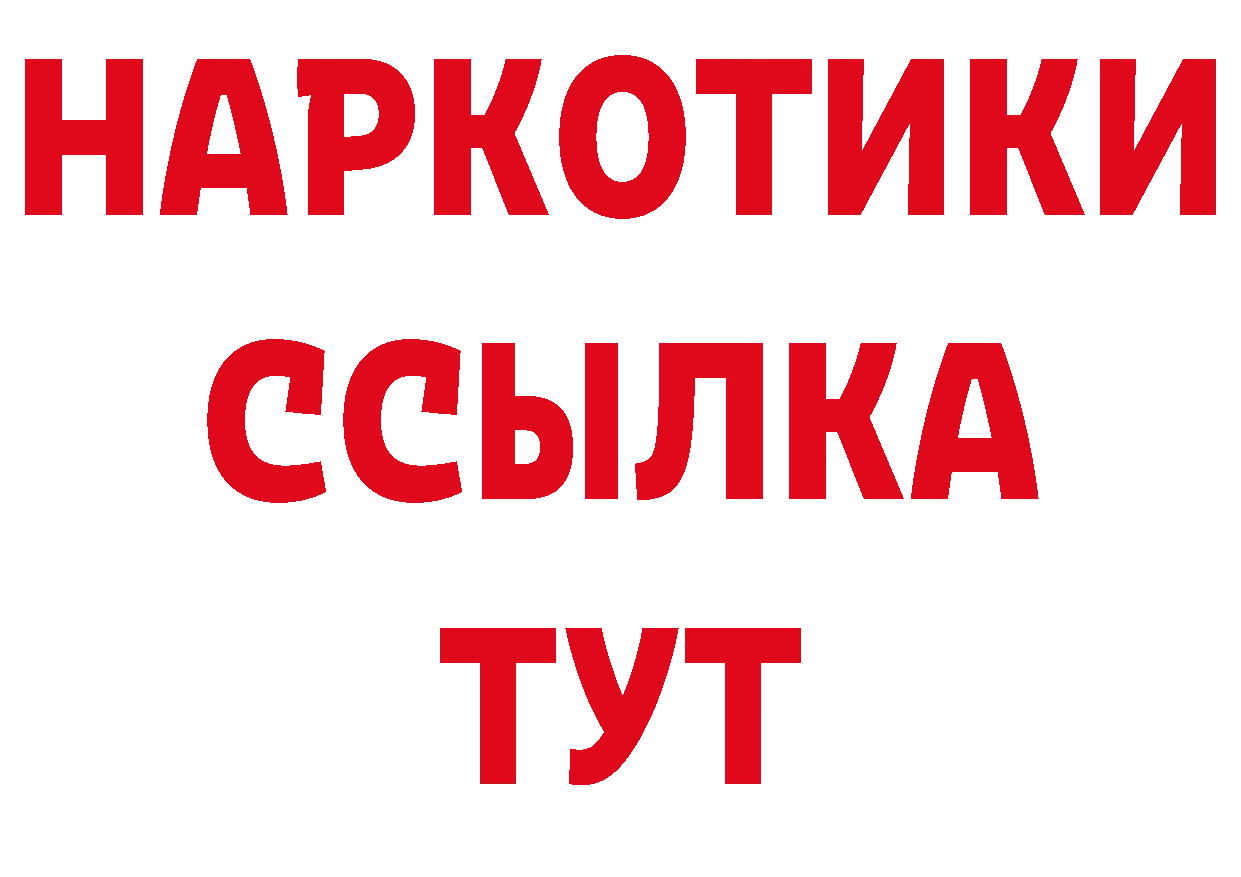 НАРКОТИКИ
ССЫЛКА
ТУТ